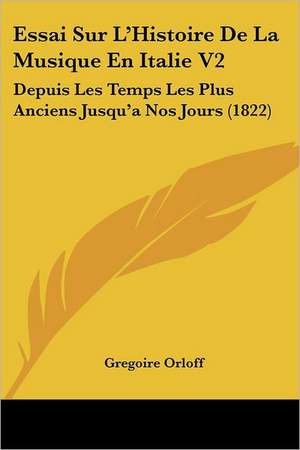 Essai Sur L'Histoire De La Musique En Italie V2

Depuis Les Temps Les Plus Anciens Jusqu'a Nos Jours (1822)

Gregoire Orloff